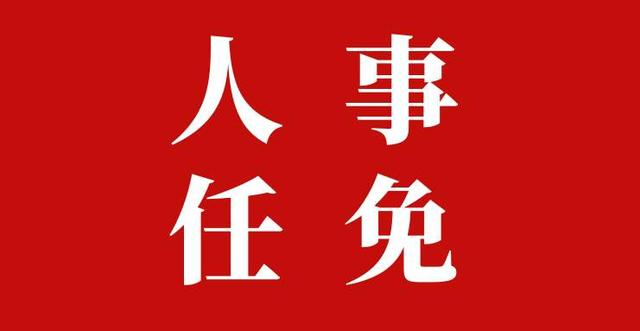 人事
任免